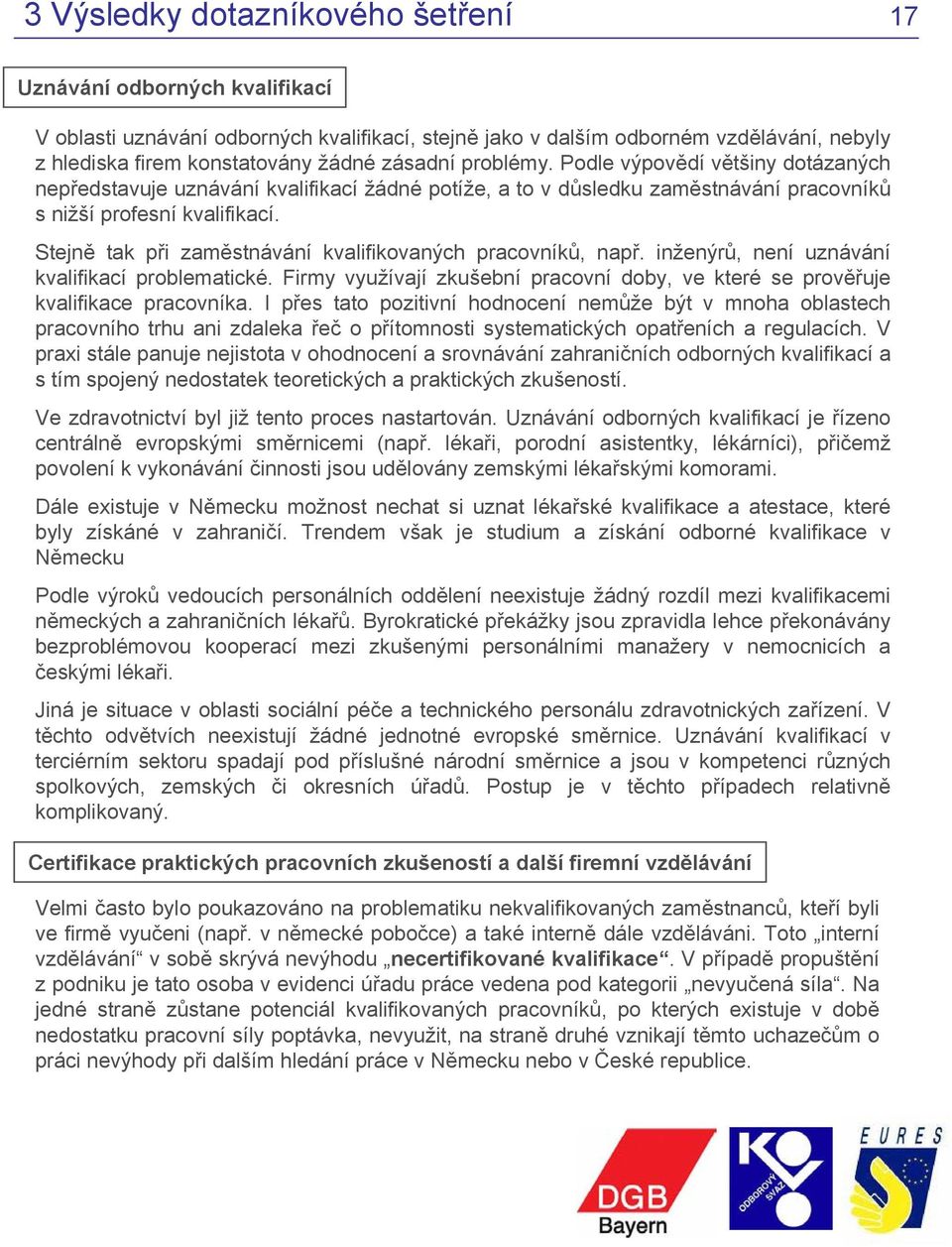 3 Výsledky dotazníkového šetření 17

Uznávání odborných kvalifikací

V oblasti uznávání odborných kvalifikací, stejně jako v dalším odborném vzdělávání, nebyly z hlediska firem konstatovány žádné zásadní problémy. Podle výpovědí většiny dotázaných nepředstavuje uznávání kvalifikací žádné potíže, a to v důsledku zaměstnávání pracovníků s nižší profesní kvalifikací.

Stejně tak při zaměstnávání kvalifikovaných pracovníků, např. inženýrů, není uznávání kvalifikací problematické. Firmy využívají zkušební pracovní doby, ve které se prověřuje kvalifikace pracovníka. I přes tato pozitivní hodnocení nemůže být v mnoha oblastech pracovního trhu ani zdaleka řeč o přítomnosti systematických opatřeních a regulacích. V praxi stále panuje nejistota v ohodnocení a srovnávání zahraničních odborných kvalifikací a s tím spojený nedostatek teoretických a praktických zkušeností.

Ve zdravotnictví byl již tento proces nastartován. Uznávání odborných kvalifikací je řízeno centrálně evropskými směrnicemi (např. lékaři, porodní asistentky, lékárníci), přičemž povolení k vykonávání činnosti jsou udělovány zemskými lékařskými komorami.

Dále existuje v Německu možnost nechat si uznat lékařské kvalifikace a atestace, které byly získáné v zahraničí. Trendem však je studium a získání odborné kvalifikace v Německu

Podle výroků vedoucích personálních oddělení neexistuje žádný rozdíl mezi kvalifikacemi německých a zahraničních lékařů. Byrokratické překážky jsou zpravidla lehce překonávány bezproblémovou kooperací mezi zkušenými personálními manažery v nemocnicích a českými lékaři.

Jiná je situace v oblasti sociální péče a technického personálu zdravotnických zařízení. V těchto odvětvích neexistují žádné jednotné evropské směrnice. Uznávání kvalifikací v terciérním sektoru spadají pod příslušné národní směrnice a jsou v kompetenci různých spolkových, zemských či okresních úřadů. Postup je v těchto případech relativně komplikovaný.

Certifikace praktických pracovních zkušeností a další firemní vzdělávání

Velmi často bylo poukazováno na problematiku nekvalifikovaných zaměstnanců, kteří byli ve firmě vyučeni (např. v německé pobočce) a také interně dále vzděláváni. Toto „interní vzdělávání“ v sobě skrývá nevýhodu „necertifikované kvalifikace“. V případě propuštění z podniku je tato osoba v evidenci úřadu práce vedena pod kategorii „nevyučená síla“. Na jedné straně zůstane potenciál kvalifikovaných pracovníků, po kterých existuje v době nedostatku pracovní síly poptávka, nevyužit, na straně druhé vznikají těmto uchazečům o práci nevýhody při dalším hledání práce v Německu nebo v České republice.

DGB Bayern

ODBOROVÝ SVAZ

EURES